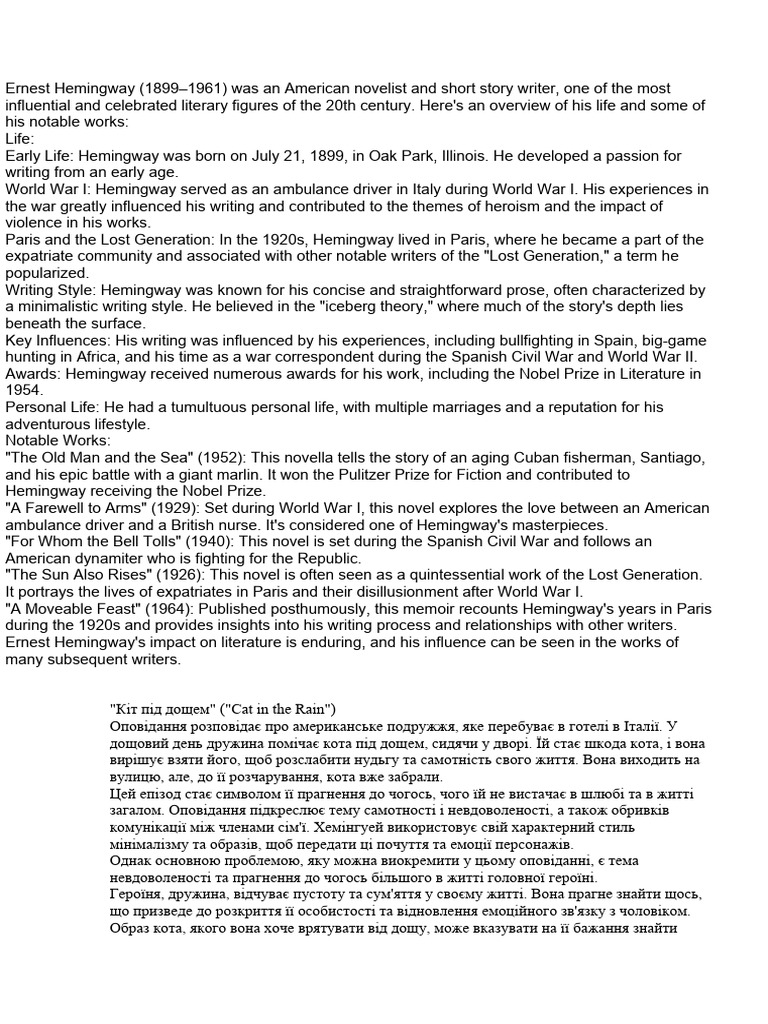 Ernest Hemingway (1899–1961) was an American novelist and short story writer, one of the most influential and celebrated literary figures of the 20th century. Here's an overview of his life and some of his notable works:
Life:
Early Life: Hemingway was born on July 21, 1899, in Oak Park, Illinois. He developed a passion for writing from an early age.
World War I: Hemingway served as an ambulance driver in Italy during World War I. His experiences in the war greatly influenced his writing and contributed to the themes of heroism and the impact of violence in his works.
Paris and the Lost Generation: In the 1920s, Hemingway lived in Paris, where he became a part of the expatriate community and associated with other notable writers of the "Lost Generation," a term he popularized.
Writing Style: Hemingway was known for his concise and straightforward prose, often characterized by a minimalistic writing style. He believed in the "iceberg theory," where much of the story's depth lies beneath the surface.
Key Influences: His writing was influenced by his experiences, including bullfighting in Spain, big-game hunting in Africa, and his time as a war correspondent during the Spanish Civil War and World War II.
Awards: Hemingway received numerous awards for his work, including the Nobel Prize in Literature in 1954.
Personal Life: He had a tumultuous personal life, with multiple marriages and a reputation for his adventurous lifestyle.
Notable Works:
"The Old Man and the Sea" (1952): This novella tells the story of an aging Cuban fisherman, Santiago, and his epic battle with a giant marlin. It won the Pulitzer Prize for Fiction and contributed to Hemingway receiving the Nobel Prize.
"A Farewell to Arms" (1929): Set during World War I, this novel explores the love between an American ambulance driver and a British nurse. It's considered one of Hemingway's masterpieces.
"For Whom the Bell Tolls" (1940): This novel is set during the Spanish Civil War and follows an American dynamiter who is fighting for the Republic.
"The Sun Also Rises" (1926): This novel is often seen as a quintessential work of the Lost Generation. It portrays the lives of expatriates in Paris and their disillusionment after World War I.
"A Moveable Feast" (1964): Published posthumously, this memoir recounts Hemingway's years in Paris during the 1920s and provides insights into his writing process and relationships with other writers.
Ernest Hemingway's impact on literature is enduring, and his influence can be seen in the works of many subsequent writers.

"Кіт під дощем" ("Cat in the Rain")
Оповідання розповідає про американське подружжя, яке перебуває в готелі в Італії. У дощовий день дружина помічає кота під дощем, сидячи у дворі. Їй стає шкода кота, і вона вирішує взяти його, щоб розслабити нудьгу та самотність свого життя. Вона виходить на вулицю, але, до її розчарування, кота вже забрали.
Цей епізод стає символом її прагнення до чогось, чого їй не вистачає в шлюбі та в житті загалом. Оповідання підкреслює тему самотності і невдоволеності, а також обривків комунікації між членами сім'ї. Хемінгуей використовує свій характерний стиль мінімалізму та образів, щоб передати ці почуття та емоції персонажів.
Однак основною проблемою, яку можна виокремити у цьому оповіданні, є тема невдоволеності та прагнення до чогось більшого в житті головної героїні.
Героїня, дружина, відчуває пустоту та сум'яття у своєму житті. Вона прагне знайти щось, що призведе до розкриття її особистості та відновлення емоційного зв'язку з чоловіком.
Образ кота, якого вона хоче врятувати від дощу, може вказувати на її бажання знайти